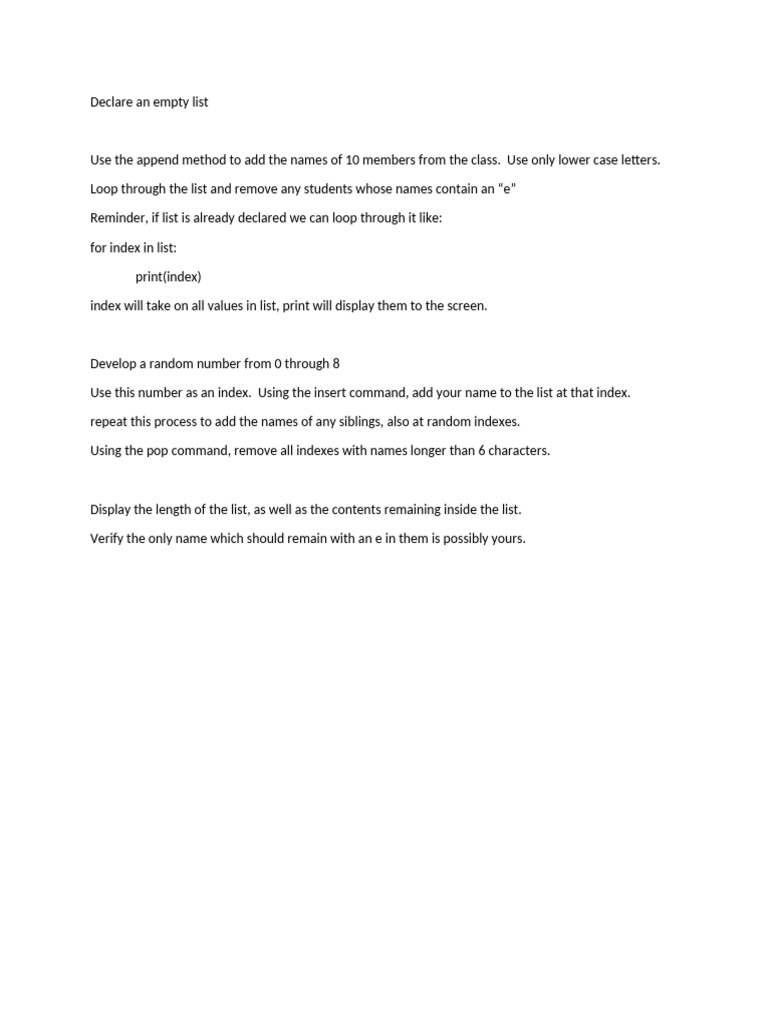 Declare an empty list

Use the append method to add the names of 10 members from the class. Use only lower case letters.

Loop through the list and remove any students whose names contain an “e”

Reminder, if list is already declared we can loop through it like:

for index in list:

print(index)

index will take on all values in list, print will display them to the screen.

Develop a random number from 0 through 8

Use this number as an index. Using the insert command, add your name to the list at that index.

repeat this process to add the names of any siblings, also at random indexes.

Using the pop command, remove all indexes with names longer than 6 characters.

Display the length of the list, as well as the contents remaining inside the list.

Verify the only name which should remain with an e in them is possibly yours.